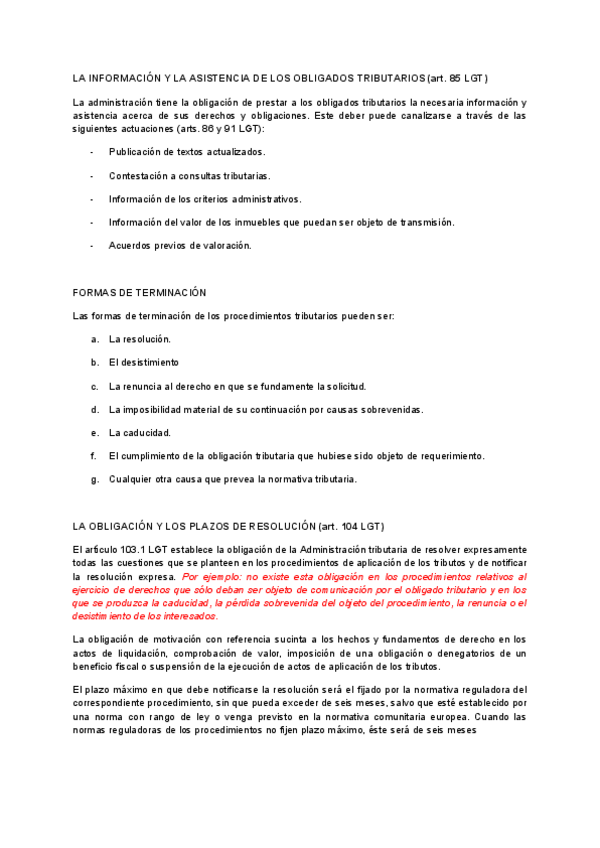 LA INFORMACIÓN Y LA ASISTENCIA DE LOS OBLIGADOS TRIBUTARIOS (art. 85 LGT)

La administración tiene la obligación de prestar a los obligados tributarios la necesaria información y asistencia acerca de sus derechos y obligaciones. Este deber puede canalizarse a través de las siguientes actuaciones (arts. 86 y 91 LGT):

- Publicación de textos actualizados.
- Contestación a consultas tributarias.
- Información de los criterios administrativos.
- Información del valor de los inmuebles que puedan ser objeto de transmisión.
- Acuerdos previos de valoración.

FORMAS DE TERMINACIÓN

Las formas de terminación de los procedimientos tributarios pueden ser:

a. La resolución.
b. El desistimiento
c. La renuncia al derecho en que se fundamente la solicitud.
d. La imposibilidad material de su continuación por causas sobrevenidas.
e. La caducidad.
f. El cumplimiento de la obligación tributaria que hubiese sido objeto de requerimiento.
g. Cualquier otra causa que prevea la normativa tributaria.

LA OBLIGACIÓN Y LOS PLAZOS DE RESOLUCIÓN (art. 104 LGT)

El artículo 103.1 LGT establece la obligación de la Administración tributaria de resolver expresamente todas las cuestiones que se planteen en los procedimientos de aplicación de los tributos y de notificar la resolución expresa. Por ejemplo: no existe esta obligación en los procedimientos relativos al ejercicio de derechos que sólo deban ser objeto de comunicación por el obligado tributario y en los que se produzca la caducidad, la pérdida sobrevenida del objeto del procedimiento, la renuncia o el desistimiento de los interesados.

La obligación de motivación con referencia sucinta a los hechos y fundamentos de derecho en los actos de liquidación, comprobación de valor, imposición de una obligación o denegatorios de un beneficio fiscal o suspensión de la ejecución de actos de aplicación de los tributos.

El plazo máximo en que debe notificarse la resolución será el fijado por la normativa reguladora del correspondiente procedimiento, sin que pueda exceder de seis meses, salvo que esté establecido por una norma con rango de ley o venga previsto en la normativa comunitaria europea. Cuando las normas reguladoras de los procedimientos no fijen plazo máximo, éste será de seis meses